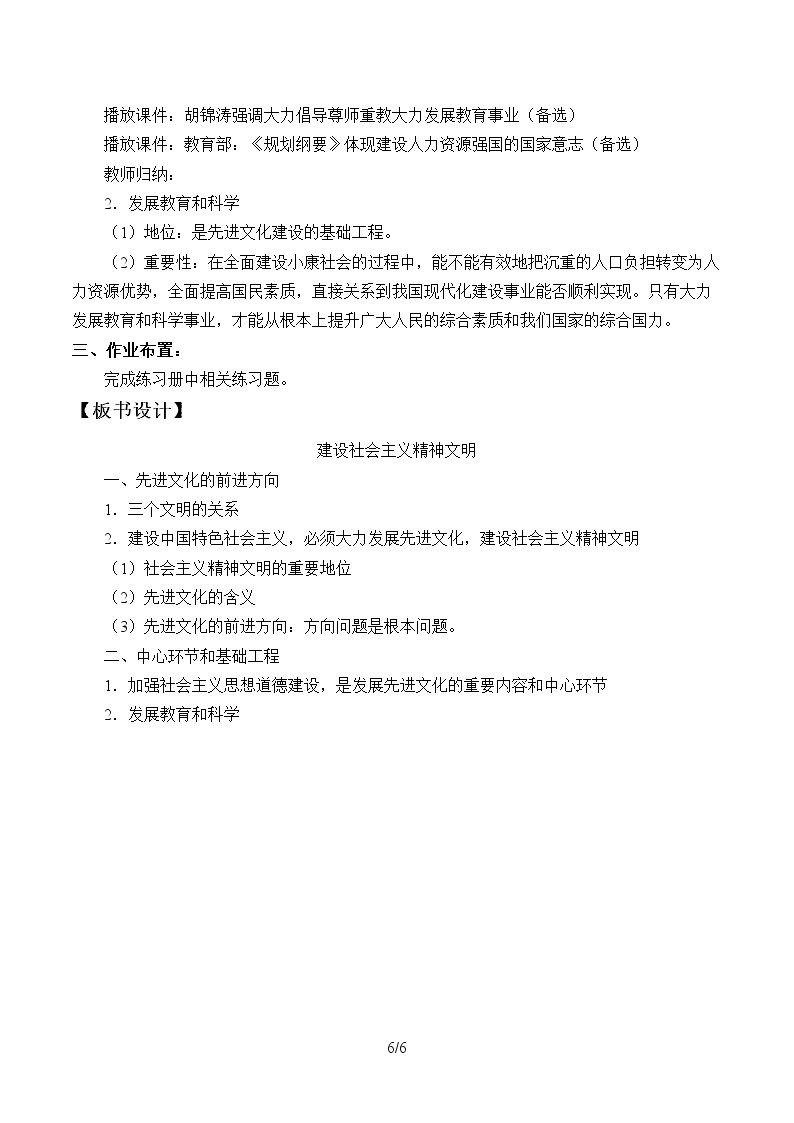 播放课件：胡锦涛强调大力倡导尊师重教大力发展教育事业（备选）
播放课件：教育部：《规划纲要》体现建设人力资源强国的国家意志（备选）
教师归纳：
2．发展教育和科学
（1）地位：是先进文化建设的基础工程。
（2）重要性：在全面建设小康社会的过程中，能不能有效地把沉重的人口负担转变为人力资源优势，全面提高国民素质，直接关系到我国现代化建设事业能否顺利实现。只有大力发展教育和科学事业，才能从根本上提升广大人民的综合素质和我们国家的综合国力。

三、作业布置：
完成练习册中相关练习题。

【板书设计】

建设社会主义精神文明

一、先进文化的前进方向
1．三个文明的关系
2．建设中国特色社会主义，必须大力发展先进文化，建设社会主义精神文明
（1）社会主义精神文明的重要地位
（2）先进文化的含义
（3）先进文化的前进方向：方向问题是根本问题。
二、中心环节和基础工程
1．加强社会主义思想道德建设，是发展先进文化的重要内容和中心环节
2．发展教育和科学

6/6